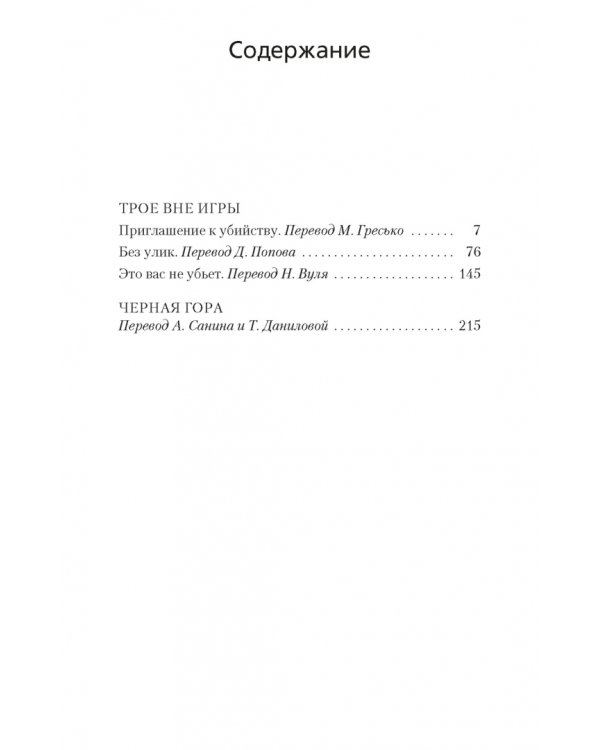 Содержание

ТРОЕ ВНЕ ИГРЫ
Приглашение к убийству. Перевод М. Гресько 7
Без улик. Перевод Д. Попова 76
Это вас не убьет. Перевод Н. Вуля 145

ЧЕРНАЯ ГОРА
Перевод А. Санина и Т. Даниловой 215